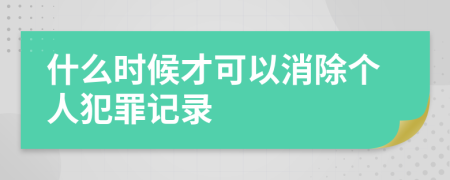 什么时候才可以消除个人犯罪记录